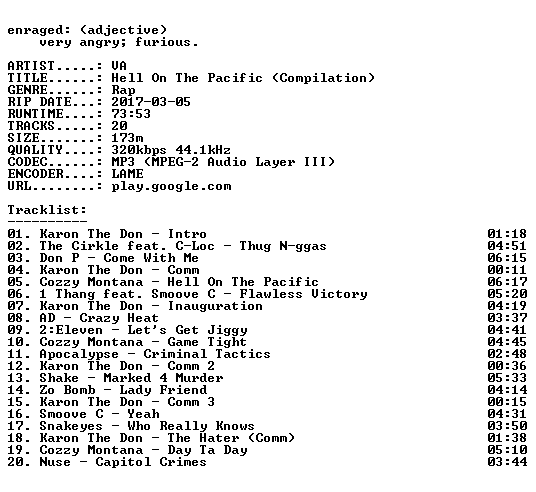 enraged: (adjective)
very angry; furious.

ARTIST.....: VA
TITLE......: Hell On The Pacific (Compilation)
GENRE......: Rap
RIP DATE...: 2017-03-05
RUNTIME....: 73:53
TRACKS.....: 20
SIZE.......: 173m
QUALITY....: 320kbps 44.1kHz
CODEC......: MP3 (MPEG-2 Audio Layer III)
ENCODER....: LAME
URL........: play.google.com

Tracklist:
----------

01. Karon The Don - Intro 01:18
02. The Cirkle feat. C-Loc - Thug N-ggas 04:51
03. Don P - Come With Me 06:15
04. Karon The Don - Comm 00:11
05. Cozzy Montana - Hell On The Pacific 06:17
06. 1 Thang feat. Smoove C - Flawless Victory 05:20
07. Karon The Don - Inauguration 04:19
08. AD - Crazy Heat 03:37
09. 2:Eleven - Let's Get Jiggy 04:41
10. Cozzy Montana - Game Tight 04:45
11. Apocalypse - Criminal Tactics 02:48
12. Karon The Don - Comm 2 00:36
13. Shake - Marked 4 Murder 05:33
14. Zo Bomb - Lady Friend 04:14
15. Karon The Don - Comm 3 00:15
16. Smoove C - Yeah 04:31
17. Snakeyes - Who Really Knows 03:50
18. Karon The Don - The Hater (Comm) 01:38
19. Cozzy Montana - Day Ta Day 05:10
20. Nuse - Capitol Crimes 03:44